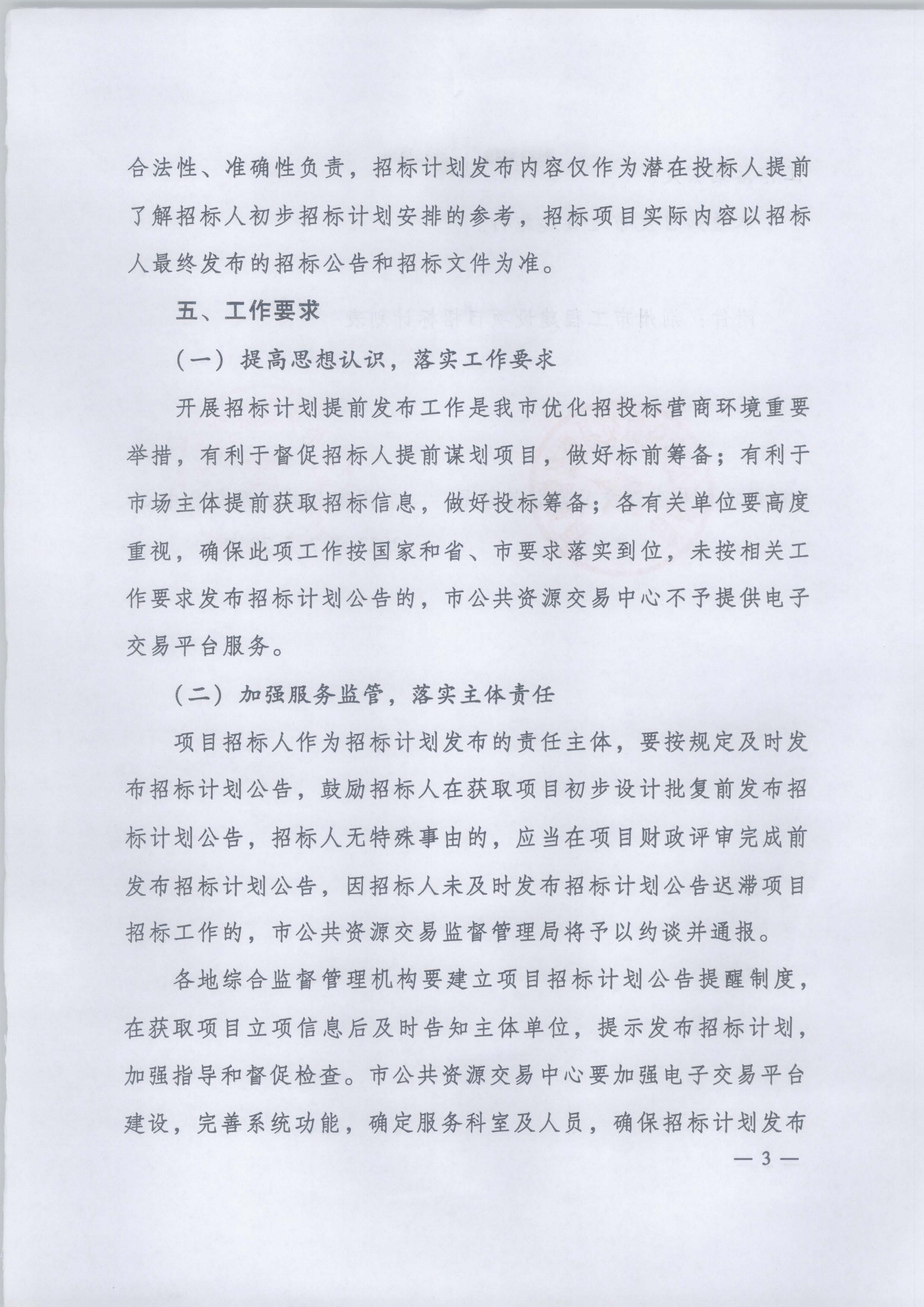 合法性、准确性负责，招标计划发布内容仅作为潜在投标人提前了解招标人初步招标计划安排的参考，招标项目实际内容以招标人最终发布的招标公告和招标文件为准。

五、工作要求

（一）提高思想认识，落实工作要求

开展招标计划提前发布工作是我市优化招投标营商环境重要举措，有利于督促招标人提前谋划项目，做好标前筹备；有利于市场主体提前获取招标信息，做好投标筹备；各有关单位要高度重视，确保此项工作按国家和省、市要求落实到位，未按相关工作要求发布招标计划公告的，市公共资源交易中心不予提供电子交易平台服务。

（二）加强服务监管，落实主体责任

项目招标人作为招标计划发布的责任主体，要按规定及时发布招标计划公告，鼓励招标人在获取项目初步设计批复前发布招标计划公告，招标人无特殊事由的，应当在项目财政评审完成前发布招标计划公告，因招标人未及时发布招标计划公告迟滞项目招标工作的，市公共资源交易监督管理局将予以约谈并通报。

各地综合监督管理机构要建立项目招标计划公告提醒制度，在获取项目立项信息后及时告知主体单位，提示发布招标计划，加强指导和督促检查。市公共资源交易中心要加强电子交易平台建设，完善系统功能，确定服务科室及人员，确保招标计划发布

— 3 —